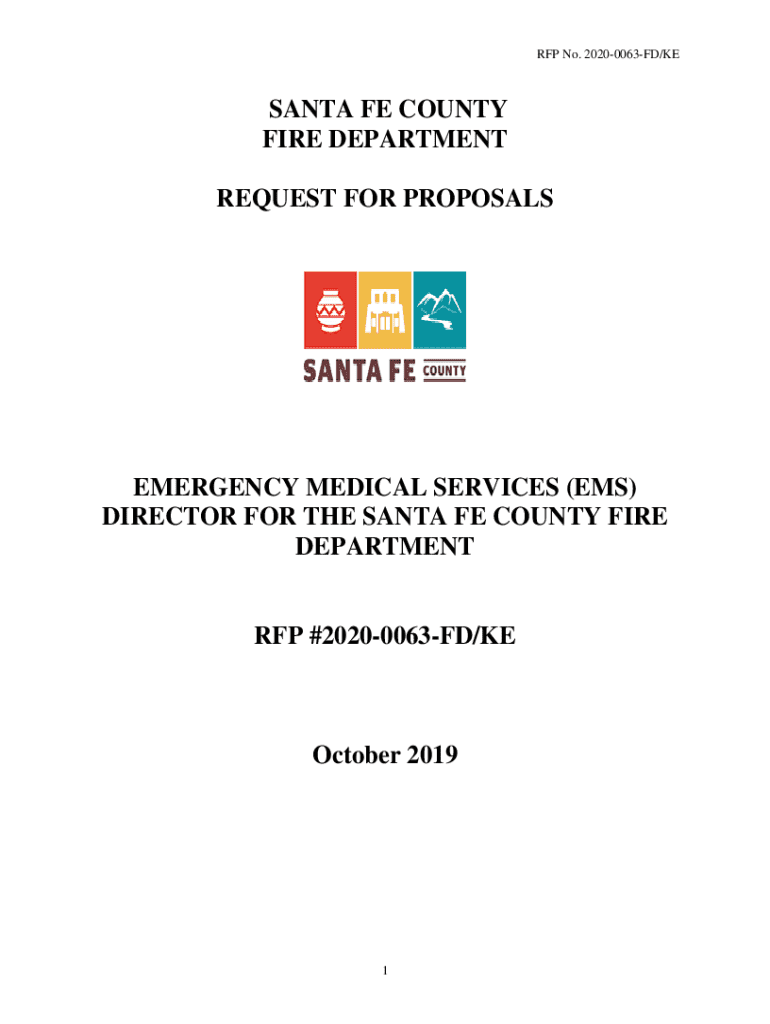 RFP No. 2020-0063-FD/KE

SANTA FE COUNTY
FIRE DEPARTMENT

REQUEST FOR PROPOSALS

SANTA FE COUNTY

EMERGENCY MEDICAL SERVICES (EMS) DIRECTOR FOR THE SANTA FE COUNTY FIRE DEPARTMENT

RFP #2020-0063-FD/KE

October 2019

1